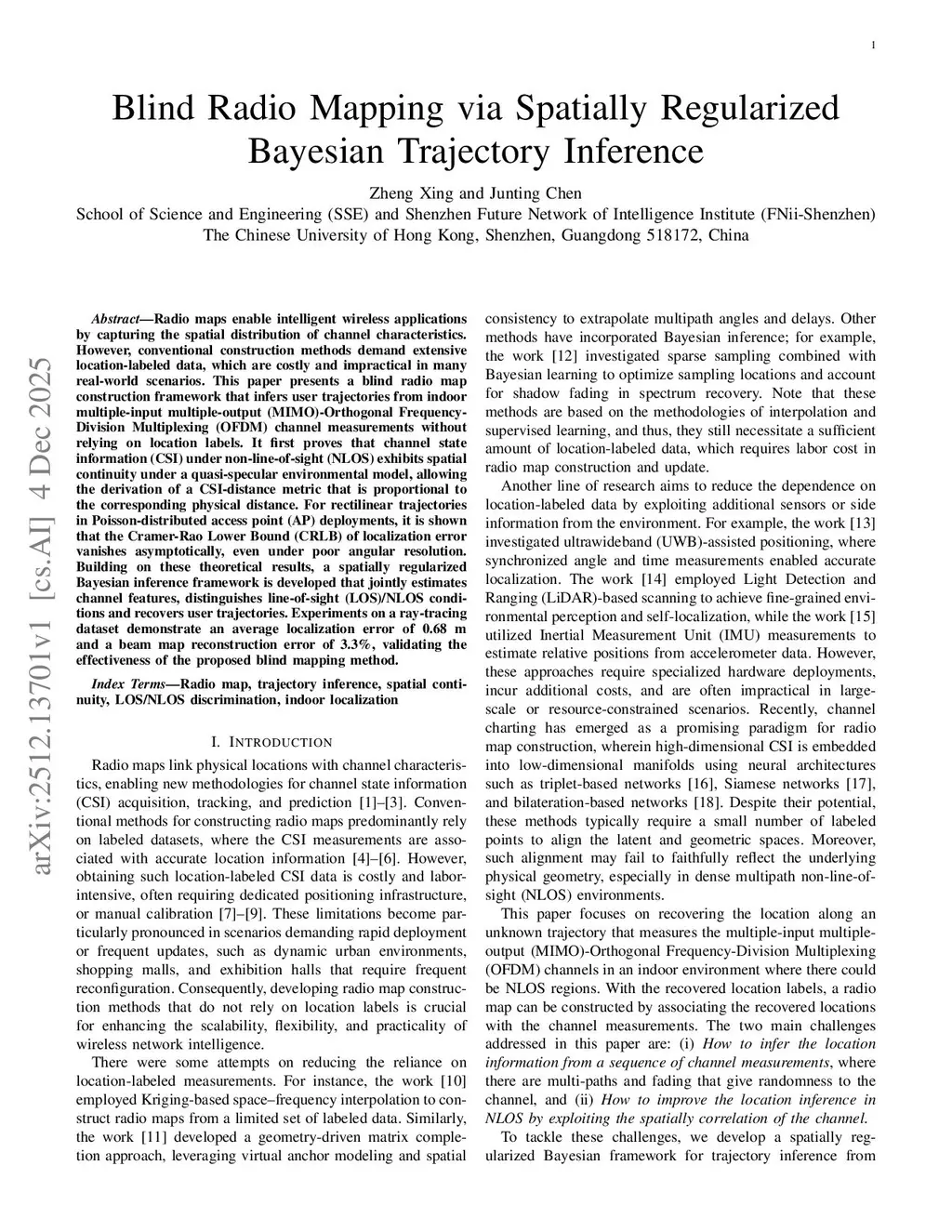 1

Blind Radio Mapping via Spatially Regularized Bayesian Trajectory Inference

Zheng Xing and Junting Chen
School of Science and Engineering (SSE) and Shenzhen Future Network of Intelligence Institute (FNii-Shenzhen)
The Chinese University of Hong Kong, Shenzhen, Guangdong 518172, China

arXiv:2512.13701v1 [cs.AI] 4 Dec 2025

Abstract—Radio maps enable intelligent wireless applications by capturing the spatial distribution of channel characteristics. However, conventional construction methods demand extensive location-labeled data, which are costly and impractical in many real-world scenarios. This paper presents a blind radio map construction framework that infers user trajectories from indoor multiple-input multiple-output (MIMO)-Orthogonal Frequency-Division Multiplexing (OFDM) channel measurements without relying on location labels. It first proves that channel state information (CSI) under non-line-of-sight (NLOS) exhibits spatial continuity under a quasi-specular environmental model, allowing the derivation of a CSI-distance metric that is proportional to the corresponding physical distance. For rectilinear trajectories in Poisson-distributed access point (AP) deployments, it is shown that the Cramer-Rao Lower Bound (CRLB) of localization error vanishes asymptotically, even under poor angular resolution. Building on these theoretical results, a spatially regularized Bayesian inference framework is developed that jointly estimates channel features, distinguishes line-of-sight (LOS)/NLOS conditions and recovers user trajectories. Experiments on a ray-tracing dataset demonstrate an average localization error of 0.68 m and a beam map reconstruction error of 3.3%, validating the effectiveness of the proposed blind mapping method.

Index Terms—Radio map, trajectory inference, spatial continuity, LOS/NLOS discrimination, indoor localization

I. INTRODUCTION

Radio maps link physical locations with channel characteristics, enabling new methodologies for channel state information (CSI) acquisition, tracking, and prediction [1]–[3]. Conventional methods for constructing radio maps predominantly rely on labeled datasets, where the CSI measurements are associated with accurate location information [4]–[6]. However, obtaining such location-labeled CSI data is costly and labor-intensive, often requiring dedicated positioning infrastructure, or manual calibration [7]–[9]. These limitations become particularly pronounced in scenarios demanding rapid deployment or frequent updates, such as dynamic urban environments, shopping malls, and exhibition halls that require frequent reconfiguration. Consequently, developing radio map construction methods that do not rely on location labels is crucial for enhancing the scalability, flexibility, and practicality of wireless network intelligence.

There were some attempts on reducing the reliance on location-labeled measurements. For instance, the work [10] employed Kriging-based space–frequency interpolation to construct radio maps from a limited set of labeled data. Similarly, the work [11] developed a geometry-driven matrix completion approach, leveraging virtual anchor modeling and spatial consistency to extrapolate multipath angles and delays. Other methods have incorporated Bayesian inference; for example, the work [12] investigated sparse sampling combined with Bayesian learning to optimize sampling locations and account for shadow fading in spectrum recovery. Note that these methods are based on the methodologies of interpolation and supervised learning, and thus, they still necessitate a sufficient amount of location-labeled data, which requires labor cost in radio map construction and update.

Another line of research aims to reduce the dependence on location-labeled data by exploiting additional sensors or side information from the environment. For example, the work [13] investigated ultrawideband (UWB)-assisted positioning, where synchronized angle and time measurements enabled accurate localization. The work [14] employed Light Detection and Ranging (LiDAR)-based scanning to achieve fine-grained environmental perception and self-localization, while the work [15] utilized Inertial Measurement Unit (IMU) measurements to estimate relative positions from accelerometer data. However, these approaches require specialized hardware deployments, incur additional costs, and are often impractical in large-scale or resource-constrained scenarios. Recently, channel charting has emerged as a promising paradigm for radio map construction, wherein high-dimensional CSI is embedded into low-dimensional manifolds using neural architectures such as triplet-based networks [16], Siamese networks [17], and bilateration-based networks [18]. Despite their potential, these methods typically require a small number of labeled points to align the latent and geometric spaces. Moreover, such alignment may fail to faithfully reflect the underlying physical geometry, especially in dense multipath non-line-of-sight (NLOS) environments.

This paper focuses on recovering the location along an unknown trajectory that measures the multiple-input multiple-output (MIMO)-Orthogonal Frequency-Division Multiplexing (OFDM) channels in an indoor environment where there could be NLOS regions. With the recovered location labels, a radio map can be constructed by associating the recovered locations with the channel measurements. The two main challenges addressed in this paper are: (i) How to infer the location information from a sequence of channel measurements, where there are multi-paths and fading that give randomness to the channel, and (ii) How to improve the location inference in NLOS by exploiting the spatially correlation of the channel.

To tackle these challenges, we develop a spatially regularized Bayesian framework for trajectory inference from